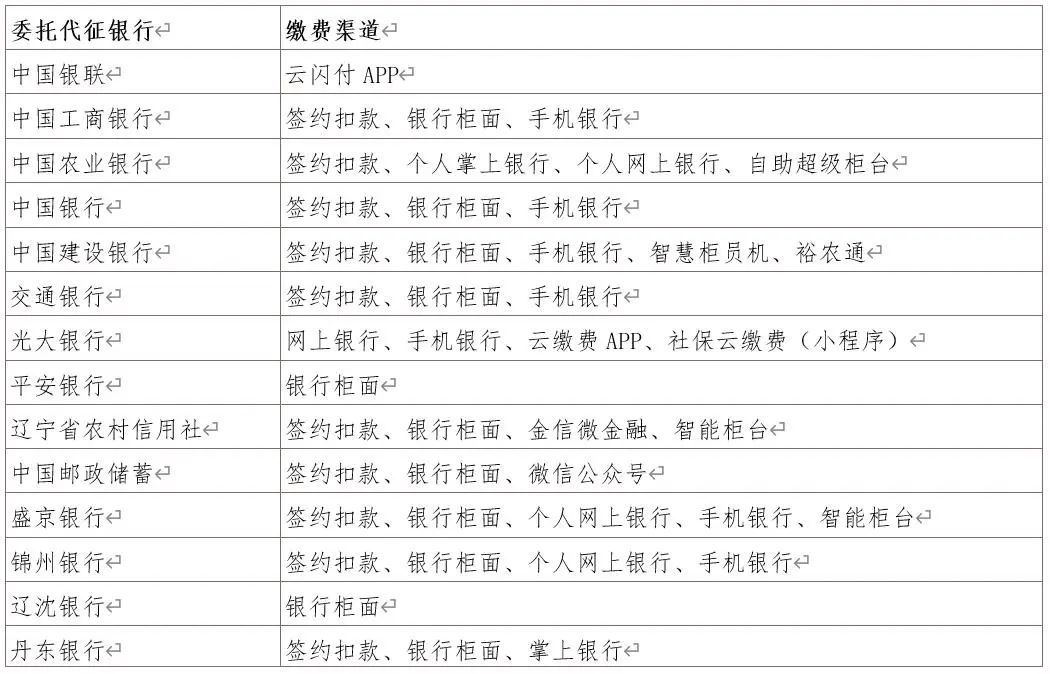 | 委托代征银行 | 缴费渠道 |
|---|---|
| 中国银联 | 云闪付 APP |
| 中国工商银行 | 签约扣款、银行柜面、手机银行 |
| 中国农业银行 | 签约扣款、个人掌上银行、个人网上银行、自助超级柜台 |
| 中国银行 | 签约扣款、银行柜面、手机银行 |
| 中国建设银行 | 签约扣款、银行柜面、手机银行、智慧柜员机、裕农通 |
| 交通银行 | 签约扣款、银行柜面、手机银行 |
| 光大银行 | 网上银行、手机银行、云缴费 APP、社保云缴费（小程序） |
| 平安银行 | 银行柜面 |
| 辽宁省农村信用社 | 签约扣款、银行柜面、金信微金融、智能柜台 |
| 中国邮政储蓄 | 签约扣款、银行柜面、微信公众号 |
| 盛京银行 | 签约扣款、银行柜面、个人网上银行、手机银行、智能柜台 |
| 锦州银行 | 签约扣款、银行柜面、个人网上银行、手机银行 |
| 辽沈银行 | 银行柜面 |
| 丹东银行 | 签约扣款、银行柜面、掌上银行 |